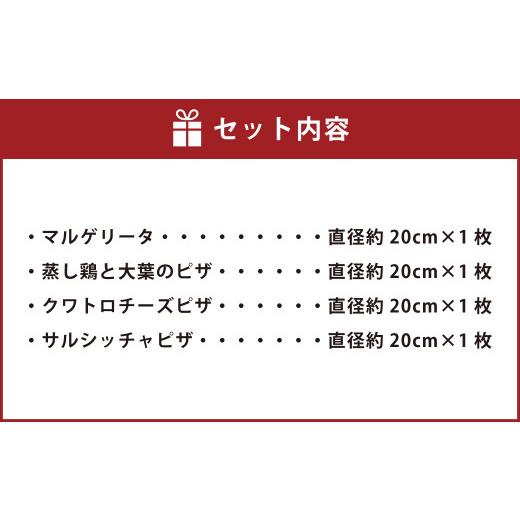 セット内容

・マルゲリータ・・・・・・・・・・直径約 20cm×1 枚
・蒸し鶏と大葉のピザ・・・・・・直径約 20cm×1 枚
・クワトロチーズピザ・・・・・・直径約 20cm×1 枚
・サルシッチャピザ・・・・・・・直径約 20cm×1 枚